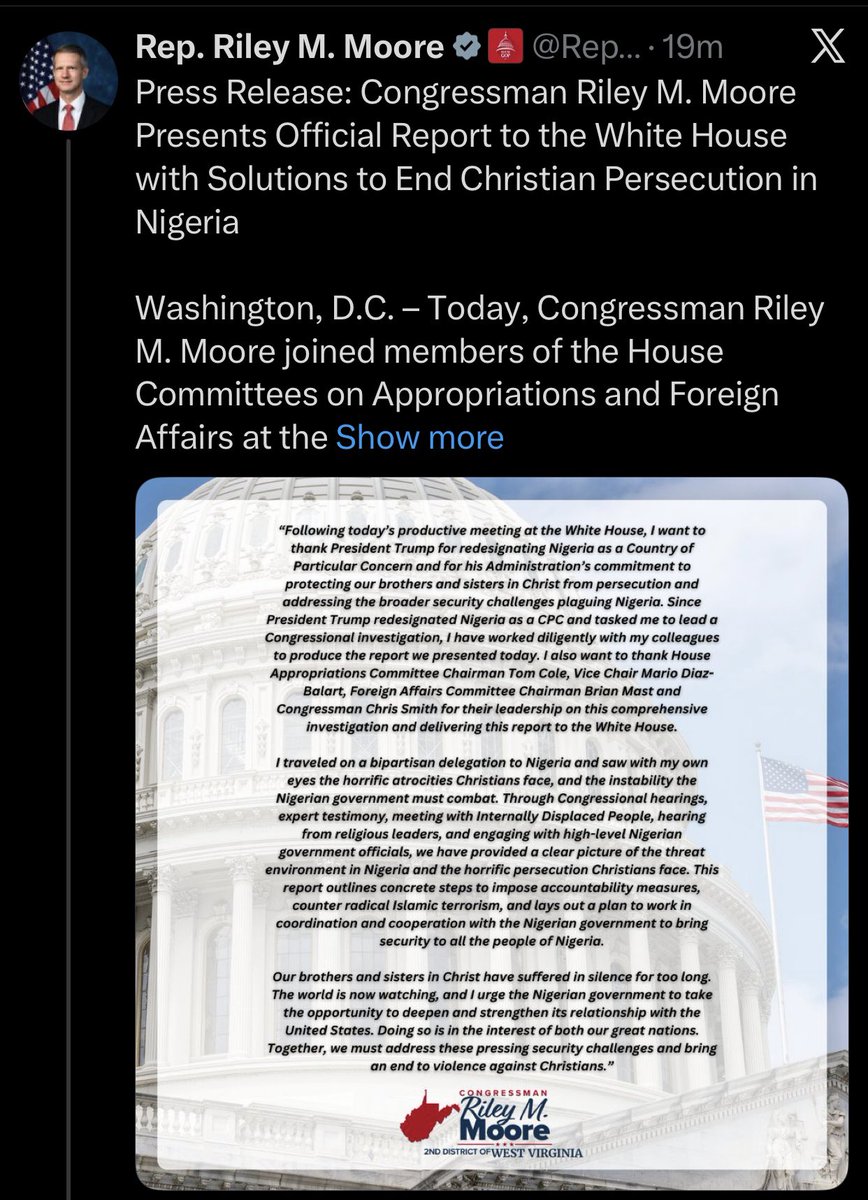 Rep. Riley M. Moore @Rep... · 19m

Press Release: Congressman Riley M. Moore Presents Official Report to the White House with Solutions to End Christian Persecution in Nigeria

Washington, D.C. – Today, Congressman Riley M. Moore joined members of the House Committees on Appropriations and Foreign Affairs at the Show more

"Following today's productive meeting at the White House, I want to thank President Trump for redesignating Nigeria as a Country of Particular Concern and for his Administration's commitment to protecting our brothers and sisters in Christ from persecution and addressing the broader security challenges plaguing Nigeria. Since President Trump redesignated Nigeria as a CPC and tasked me to lead a Congressional investigation, I have worked diligently with my colleagues to produce the report we presented today. I also want to thank House Appropriations Committee Chairman Tom Cole, Vice Chair Mario Diaz-Balart, Foreign Affairs Committee Chairman Brian Mast and Congressman Chris Smith for their leadership on this comprehensive investigation and delivering this report to the White House.

I traveled on a bipartisan delegation to Nigeria and saw with my own eyes the horrific atrocities Christians face, and the instability the Nigerian government must combat. Through Congressional hearings, expert testimony, meeting with Internally Displaced People, hearing from religious leaders, and engaging with high-level Nigerian government officials, we have provided a clear picture of the threat environment in Nigeria and the horrific persecution Christians face. This report outlines concrete steps to impose accountability measures, counter radical Islamic terrorism, and lays out a plan to work in coordination and cooperation with the Nigerian government to bring security to all the people of Nigeria.

Our brothers and sisters in Christ have suffered in silence for too long. The world is now watching, and I urge the Nigerian government to take the opportunity to deepen and strengthen its relationship with the United States. Doing so is in the interest of both our great nations. Together, we must address these pressing security challenges and bring an end to violence against Christians."

CONGRESSMAN
Riley M. Moore
2ND DISTRICT OF WEST VIRGINIA